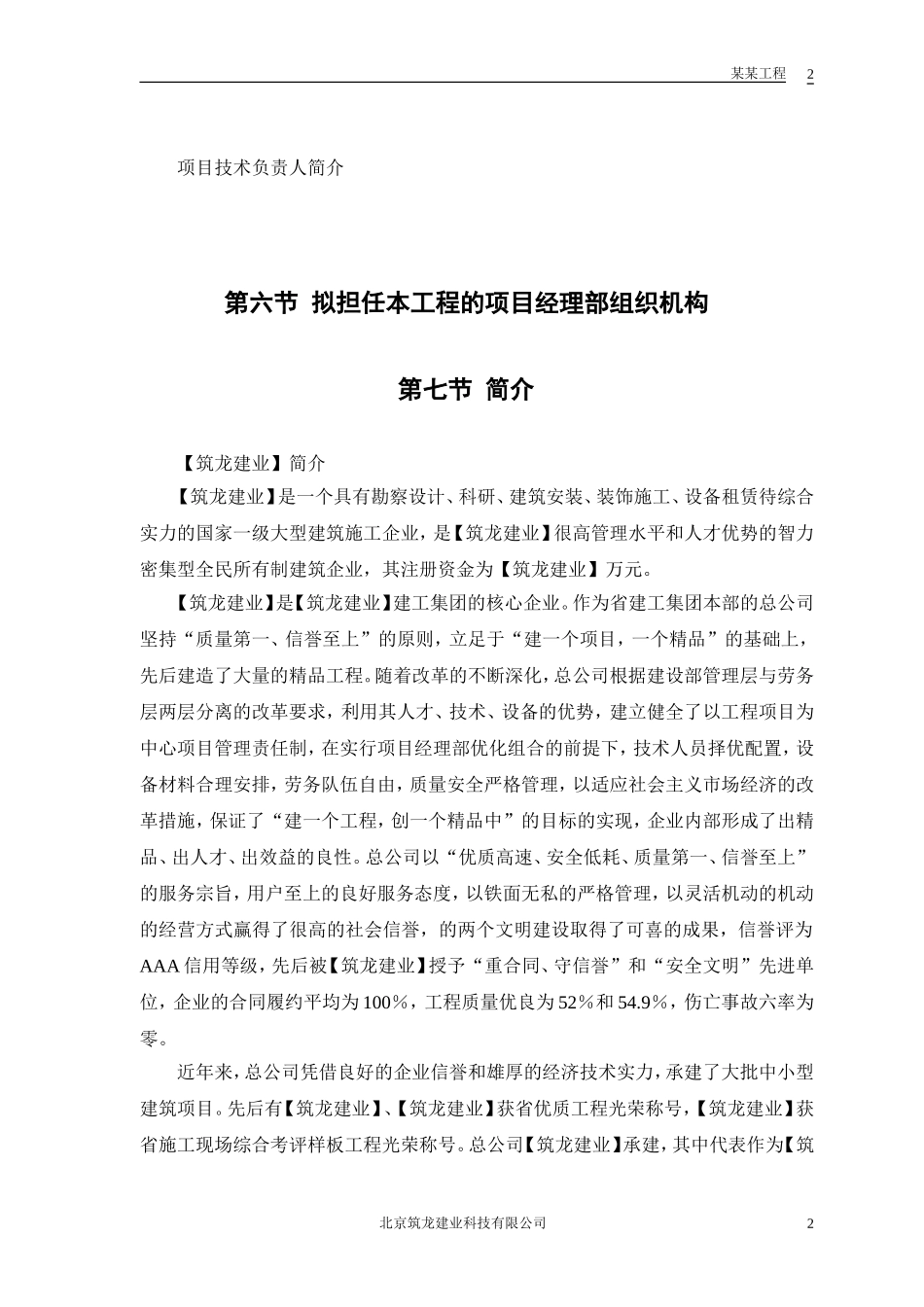 某某工程 2

项目技术负责人简介

第六节 拟担任本工程的项目经理部组织机构

第七节 简介

【筑龙建业】简介

【筑龙建业】是一个具有勘察设计、科研、建筑安装、装饰施工、设备租赁待综合实力的国家一级大型建筑施工企业，是【筑龙建业】很高管理水平和人才优势的智力密集型全民所有制建筑企业，其注册资金为【筑龙建业】万元。

【筑龙建业】是【筑龙建业】建工集团的核心企业。作为省建工集团本部的总公司坚持“质量第一、信誉至上”的原则，立足于“建一个项目，一个精品”的基础上，先后建造了大量的精品工程。随着改革的不断深化，总公司根据建设部管理层与劳务层两层分离的改革要求，利用其人才、技术、设备的优势，建立健全了以工程项目为中心项目管理责任制，在实行项目经理部优化组合的前提下，技术人员择优配置，设备材料合理安排，劳务队伍自由，质量安全严格管理，以适应社会主义市场经济的改革措施，保证了“建一个工程，创一个精品中”的目标的实现，企业内部形成了出精品、出人才、出效益的良性。总公司以“优质高速、安全低耗、质量第一、信誉至上”的服务宗旨，用户至上的良好服务态度，以铁面无私的严格管理，以灵活机动的机动的经营方式赢得了很高的社会信誉，的两个文明建设取得了可喜的成果，信誉评为AAA信用等级，先后被【筑龙建业】授予“重合同、守信誉”和“安全文明”先进单位，企业的合同履约平均为100％，工程质量优良为52％和54.9％，伤亡事故六率为零。

近年来，总公司凭借良好的企业信誉和雄厚的经济技术实力，承建了大批中小型建筑项目。先后有【筑龙建业】、【筑龙建业】获省优质工程光荣称号，【筑龙建业】获省施工现场综合考评样板工程光荣称号。总公司【筑龙建业】承建，其中代表作为【筑

北京筑龙建业科技有限公司 2